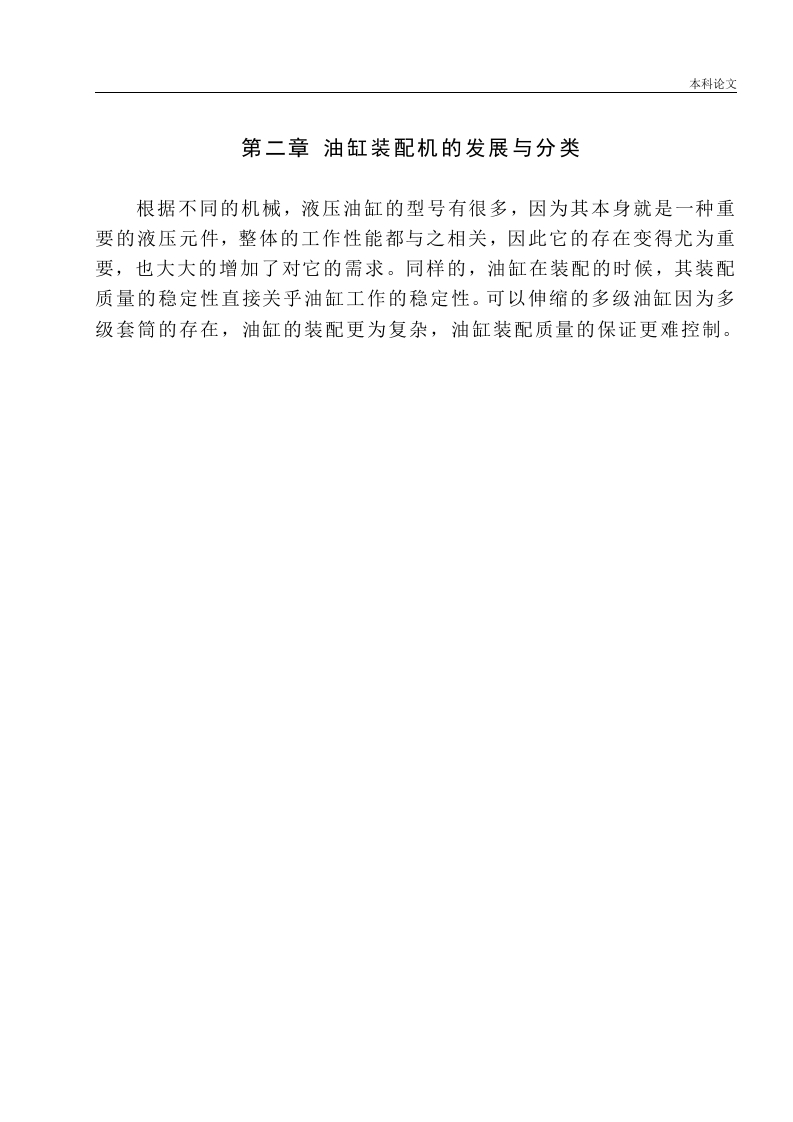 本科论文

第二章 油缸装配机的发展与分类

根据不同的机械，液压油缸的型号有很多，因为其本身就是一种重要的液压元件，整体的工作性能都与之相关，因此它的存在变得尤为重要，也大大的增加了对它的需求。同样的，油缸在装配的时候，其装配质量的稳定性直接关乎油缸工作的稳定性。可以伸缩的多级油缸因为多级套筒的存在，油缸的装配更为复杂，油缸装配质量的保证更难控制。